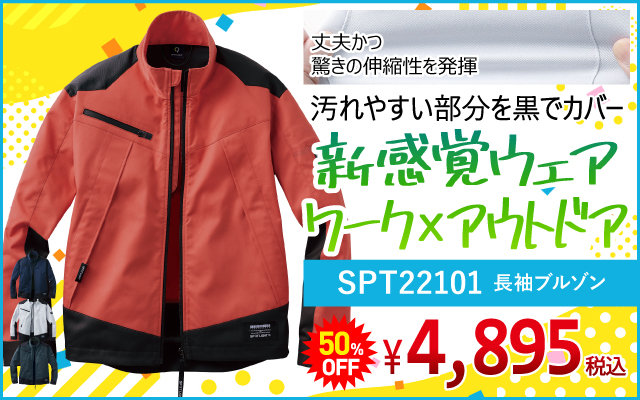 丈夫かつ
驚きの伸縮性を発揮

汚れやすい部分を黒でカバー

新感覚ウェア
ワーク×アウトドア

SPT22101 長袖ブルゾン

50% OFF

¥4,895 税込